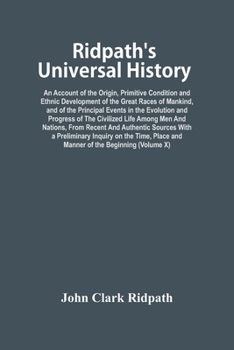 Ridpath's Universal History

An Account of the Origin, Primitive Condition and Ethnic Development of the Great Races of Mankind, and of the Principal Events in the Evolution and Progress of The Civilized Life Among Men And Nations, From Recent And Authentic Sources With a Preliminary Inquiry on the Time, Place and Manner of the Beginning (Volume X)

John Clark Ridpath